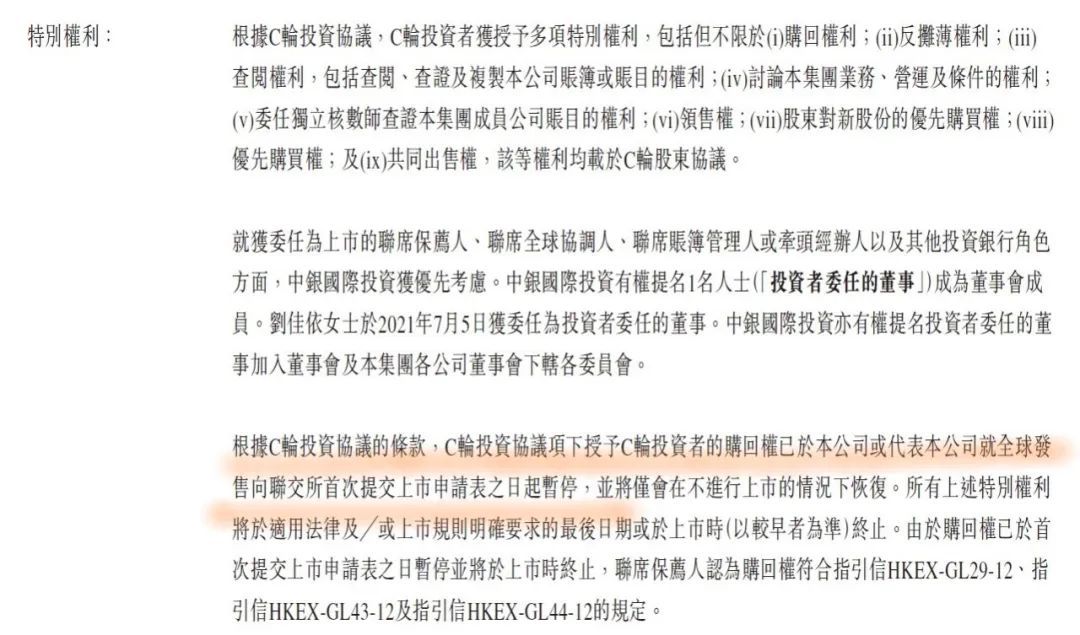 特別權利：

根據C輪投資協議，C輪投資者獲授予多項特別權利，包括但不限於(i)購回權利；(ii)反攤薄權利；(iii)查閱權利，包括查閱、查證及複製本公司賬簿或賬目的權利；(iv)討論本集團業務、營運及條件的權利；(v)委任獨立核數師查證本集團成員公司賬目的權利；(vi)領售權；(vii)股東對新股份的優先購買權；(viii)優先購買權；及(ix)共同出售權，該等權利均載於C輪股東協議。

就獲委任為上市的聯席保薦人、聯席全球協調人、聯席賬簿管理人或牽頭經辦人以及其他投資銀行角色方面，中銀國際投資獲優先考慮。中銀國際投資有權提名1名人士(「投資者委任的董事」)成為董事會成員。劉佳依女士於2021年7月5日獲委任為投資者委任的董事。中銀國際投資亦有權提名投資者委任的董事加入董事會及本集團各公司董事會下轄各委員會。

根據C輪投資協議的條款，C輪投資協議項下授予C輪投資者的購回權已於本公司或代表本公司就全球發售向聯交所首次提交上市申請表之日起暫停，並將僅會在不進行上市的情況下恢復。所有上述特別權利將於適用法律及／或上市規則明確要求的最後日期或於上市時(以較早者為準)終止。由於購回權已於首次提交上市申請表之日暫停並將於上市時終止，聯席保薦人認為購回權符合指引信HKEX-GL29-12、指引信HKEX-GL43-12及指引信HKEX-GL44-12的規定。